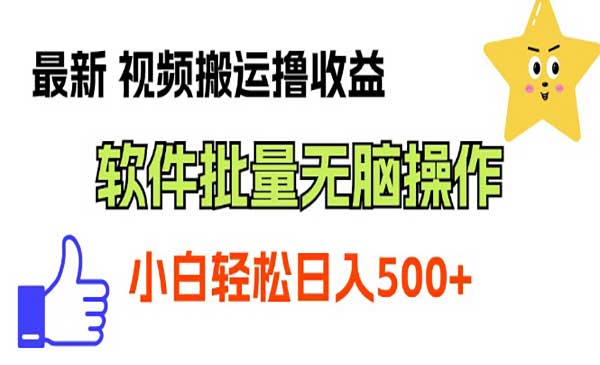 最新 视频搬运撸收益

软件批量无脑操作

小白轻松日入500+